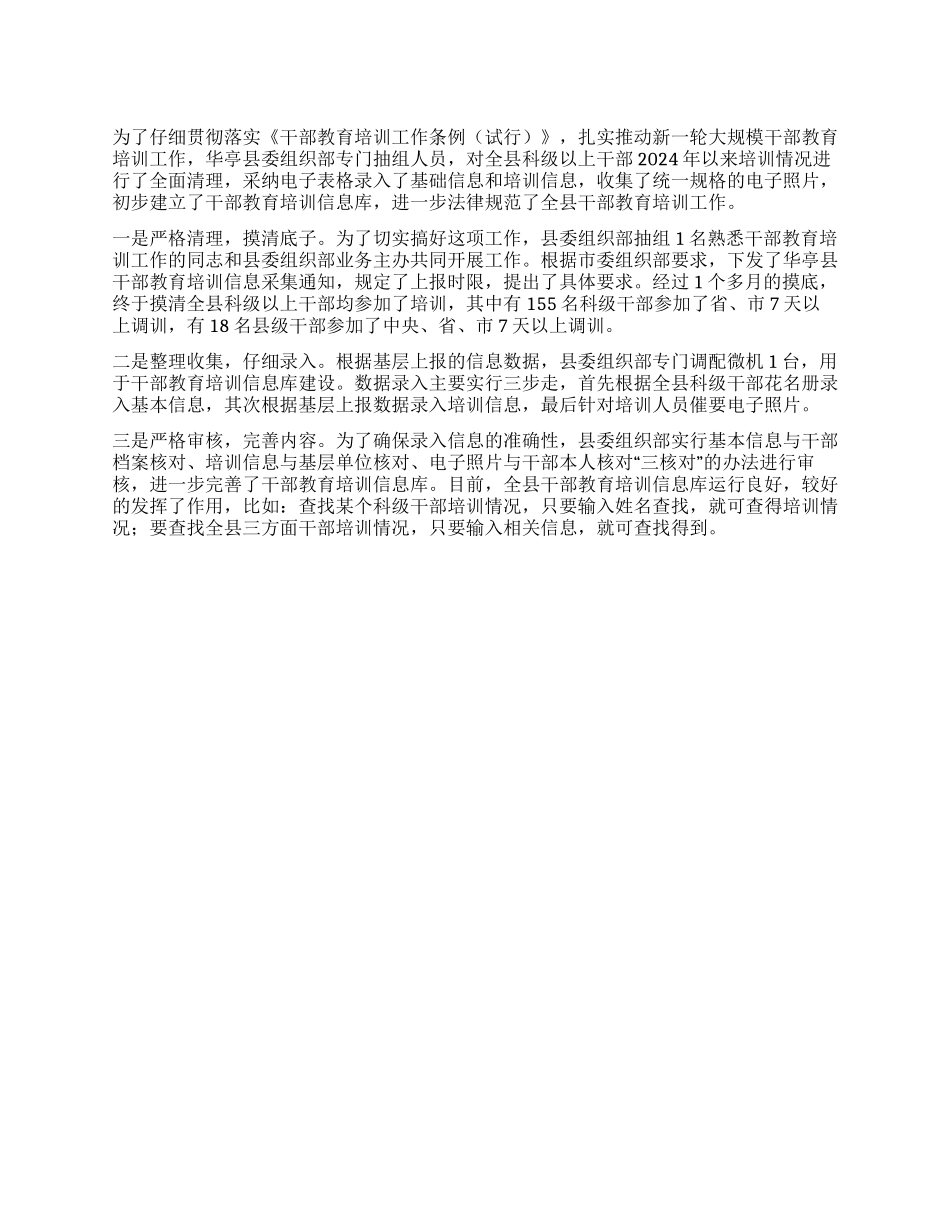 为了仔细贯彻落实《干部教育培训工作条例（试行）》，扎实推动新一轮大规模干部教育培训工作，华亭县委组织部专门抽组人员，对全县科级以上干部 2024 年以来培训情况进行了全面清理，采纳电子表格录入了基础信息和培训信息，收集了统一规格的电子照片，初步建立了干部教育培训信息库，进一步法律规范了全县干部教育培训工作。

一是严格清理，摸清底子。为了切实搞好这项工作，县委组织部抽组 1 名熟悉干部教育培训工作的同志和县委组织部业务主办共同开展工作。根据市委组织部要求，下发了华亭县干部教育培训信息采集通知，规定了上报时限，提出了具体要求。经过 1 个多月的摸底，终于摸清全县科级以上干部均参加了培训，其中有 155 名科级干部参加了省、市 7 天以上调训，有 18 名县级干部参加了中央、省、市 7 天以上调训。

二是整理收集，仔细录入。根据基层上报的信息数据，县委组织部专门调配微机 1 台，用于干部教育培训信息库建设。数据录入主要实行三步走，首先根据全县科级干部花名册录入基本信息，其次根据基层上报数据录入培训信息，最后针对培训人员催要电子照片。

三是严格审核，完善内容。为了确保录入信息的准确性，县委组织部实行基本信息与干部档案核对、培训信息与基层单位核对、电子照片与干部本人核对“三核对”的办法进行审核，进一步完善了干部教育培训信息库。目前，全县干部教育培训信息库运行良好，较好的发挥了作用，比如：查找某个科级干部培训情况，只要输入姓名查找，就可查得培训情况；要查找全县三方面干部培训情况，只要输入相关信息，就可查找得到。